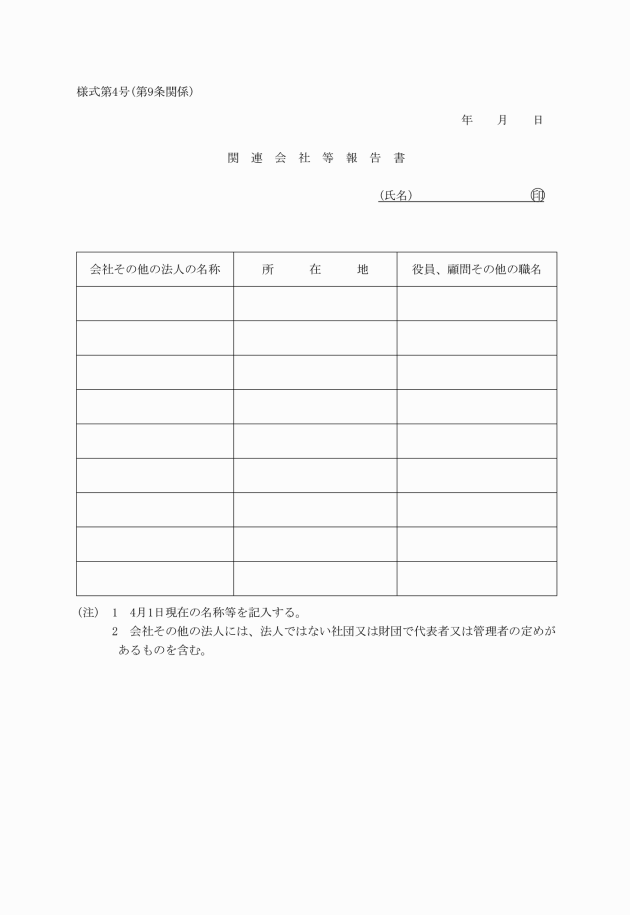 様式第4号(第9条関係)

年　月　日

関連会社等報告書

(氏名)　　　　　　　印

| 会社その他の法人の名称 | 所　在　地 | 役員、顧問その他の職名 |
|---|---|---|
| | | |
| | | |
| | | |
| | | |
| | | |
| | | |
| | | |
| | | |
| | | |

(注)　1　4月1日現在の名称等を記入する。
2　会社その他の法人には、法人ではない社団又は財団で代表者又は管理者の定めがあるものを含む。